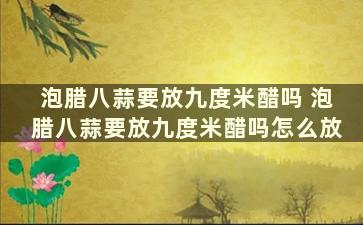 泡腊八蒜要放九度米醋吗 泡腊八蒜要放九度米醋吗怎么放